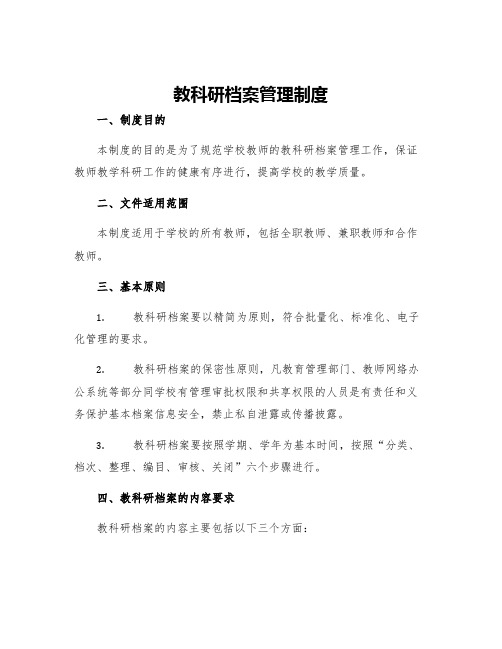 教科研档案管理制度

一、制度目的

本制度的目的是为了规范学校教师的教科研档案管理工作，保证教师教学科研工作的健康有序进行，提高学校的教学质量。

二、文件适用范围

本制度适用于学校的所有教师，包括全职教师、兼职教师和合作教师。

三、基本原则

1. 教科研档案要以精简为原则，符合批量化、标准化、电子化管理的要求。

2. 教科研档案的保密性原则，凡教育管理部门、教师网络办公系统等部分同学校有管理审批权限和共享权限的人员是有责任和义务保护基本档案信息安全，禁止私自泄露或传播披露。

3. 教科研档案要按照学期、学年为基本时间，按照“分类、档次、整理、编目、审核、关闭”六个步骤进行。

四、教科研档案的内容要求

教科研档案的内容主要包括以下三个方面：